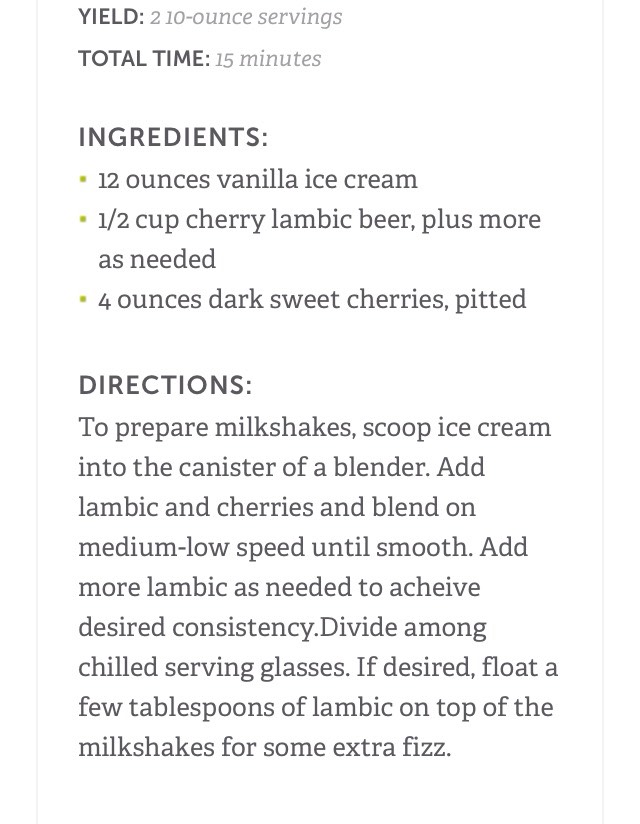 YIELD: 2 10-ounce servings

TOTAL TIME: 15 minutes

INGREDIENTS:

- 12 ounces vanilla ice cream
- 1/2 cup cherry lambic beer, plus more as needed
- 4 ounces dark sweet cherries, pitted

DIRECTIONS:

To prepare milkshakes, scoop ice cream into the canister of a blender. Add lambic and cherries and blend on medium-low speed until smooth. Add more lambic as needed to acheive desired consistency.Divide among chilled serving glasses. If desired, float a few tablespoons of lambic on top of the milkshakes for some extra fizz.